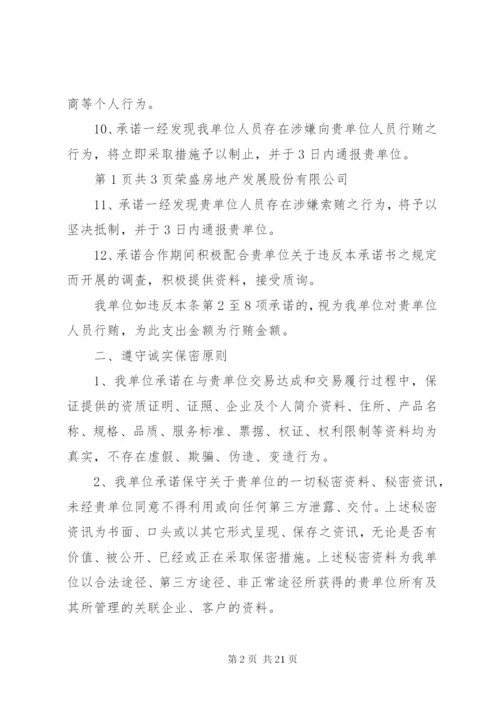 商等个人行为。

10、承诺一经发现我单位人员存在涉嫌向贵单位人员行贿之行为，将立即采取措施予以制止，并于3日内通报贵单位。

第1页共3页荣盛房地产发展股份有限公司

11、承诺一经发现贵单位人员存在涉嫌索贿之行为，将予以坚决抵制，并于3日内通报贵单位。

12、承诺合作期间积极配合贵单位关于违反本承诺书之规定而开展的调查，积极提供资料，接受质询。

我单位如违反本条第2至8项承诺的，视为我单位对贵单位人员行贿，为此支出金额为行贿金额。

二、遵守诚实保密原则

1、我单位承诺在与贵单位交易达成和交易履行过程中，保证提供的资质证明、证照、企业及个人简介资料、住所、产品名称、规格、品质、服务标准、票据、权证、权利限制等资料均为真实，不存在虚假、欺骗、伪造、变造行为。

2、我单位承诺保守关于贵单位的一切秘密资料、秘密资讯，未经贵单位同意不得利用或向任何第三方泄露、交付。上述秘密资讯为书面、口头或以其它形式呈现、保存之资讯，无论是否有价值、被公开、已经或正在采取保密措施。上述秘密资料为我单位以合法途径、第三方途径、非正常途径所获得的贵单位所有及其所管理的关联企业、客户的资料。

第2页 共21页